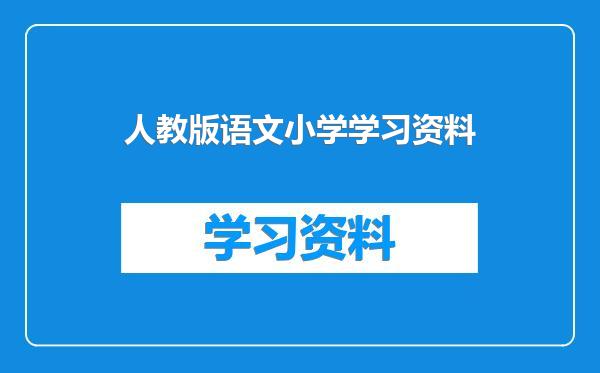 人教版语文小学学习资料

学习资料